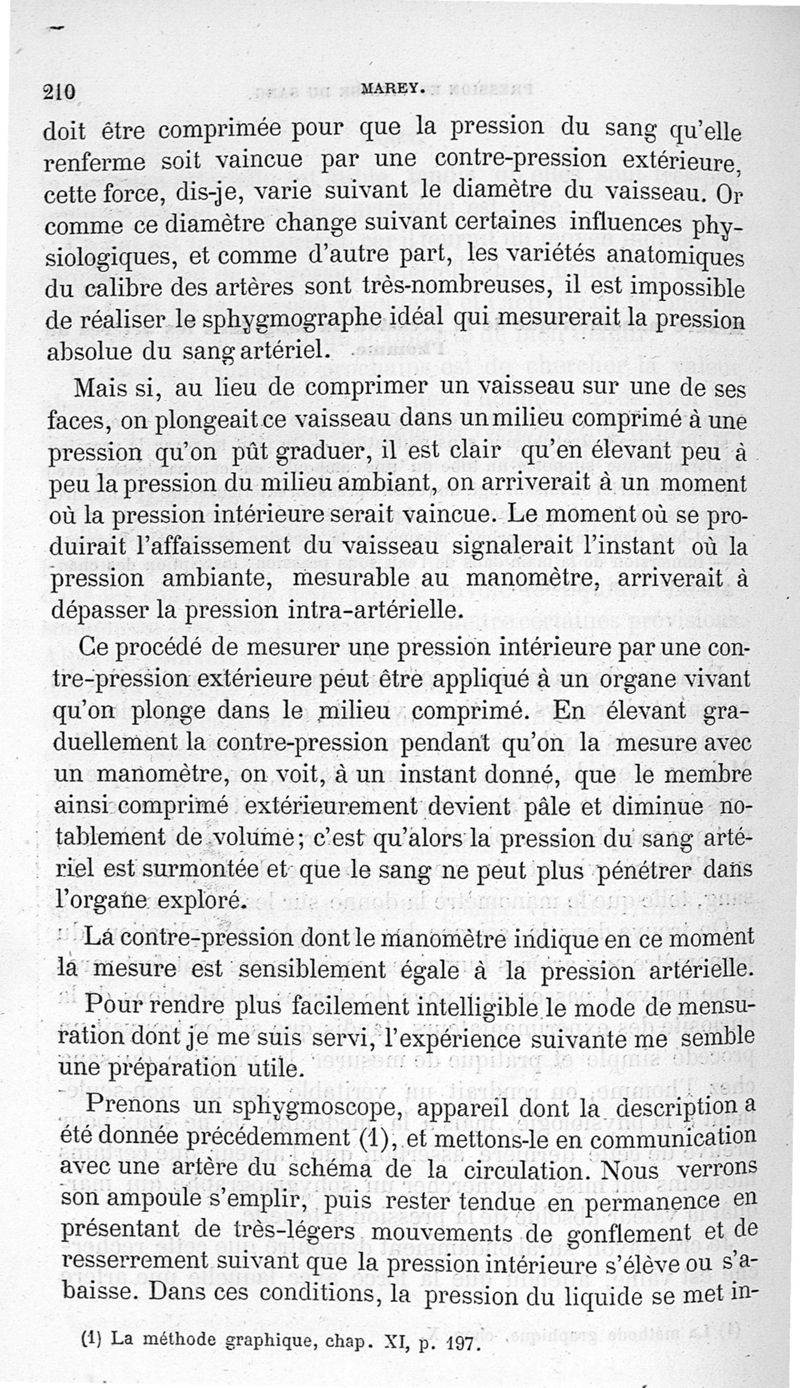 210 MAREY.

doit être comprimée pour que la pression du sang qu'elle renferme soit vaincue par une contre-pression extérieure, cette force, dis-je, varie suivant le diamètre du vaisseau. Or comme ce diamètre change suivant certaines influences physiologiques, et comme d'autre part, les variétés anatomiques du calibre des artères sont très-nombreuses, il est impossible de réaliser le sphygmographe idéal qui mesurerait la pression absolue du sang artériel.

Mais si, au lieu de comprimer un vaisseau sur une de ses faces, on plongeait ce vaisseau dans un milieu comprimé à une pression qu'on pût graduer, il est clair qu'en élevant peu à peu la pression du milieu ambiant, on arriverait à un moment où la pression intérieure serait vaincue. Le moment où se produirait l'affaissement du vaisseau signalerait l'instant où la pression ambiante, mesurable au manomètre, arriverait à dépasser la pression intra-artérielle.

Ce procédé de mesurer une pression intérieure par une contre-pression extérieure peut être appliqué à un organe vivant qu'on plonge dans le milieu comprimé. En élevant graduellement la contre-pression pendant qu'on la mesure avec un manomètre, on voit, à un instant donné, que le membre ainsi comprimé extérieurement devient pâle et diminue notablement de volume; c'est qu'alors la pression du sang artériel est surmontée et que le sang ne peut plus pénétrer dans l'organe exploré.

La contre-pression dont le manomètre indique en ce moment la mesure est sensiblement égale à la pression artérielle.

Pour rendre plus facilement intelligible le mode de mensuration dont je me suis servi, l'expérience suivante me semble une préparation utile.

Prenons un sphygmoscope, appareil dont la description a été donnée précédemment (1), et mettons-le en communication avec une artère du schéma de la circulation. Nous verrons son ampoule s'emplir, puis rester tendue en permanence en présentant de très-légers mouvements de gonflement et de resserrement suivant que la pression intérieure s'élève ou s'abaisse. Dans ces conditions, la pression du liquide se met in-

(1) La méthode graphique, chap. XI, p. 197.